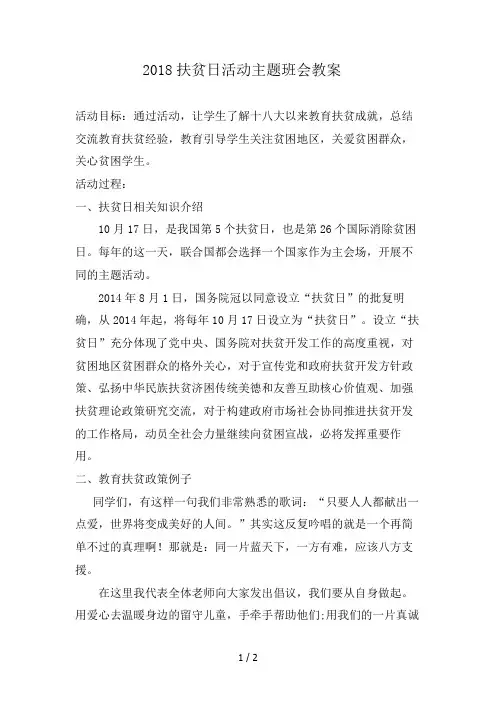 2018 扶贫日活动主题班会教案

活动目标：通过活动，让学生了解十八大以来教育扶贫成就，总结交流教育扶贫经验，教育引导学生关注贫困地区，关爱贫困群众，关心贫困学生。

活动过程：

一、扶贫日相关知识介绍

10 月 17 日，是我国第 5 个扶贫日，也是第 26 个国际消除贫困日。每年的这一天，联合国都会选择一个国家作为主会场，开展不同的主题活动。

2014 年 8 月 1 日，国务院冠以同意设立“扶贫日”的批复明确，从 2014 年起，将每年 10 月 17 日设立为“扶贫日”。设立“扶贫日”充分体现了党中央、国务院对扶贫开发工作的高度重视，对贫困地区贫困群众的格外关心，对于宣传党和政府扶贫开发方针政策、弘扬中华民族扶贫济困传统美德和友善互助核心价值观、加强扶贫理论政策研究交流，对于构建政府市场社会协同推进扶贫开发的工作格局，动员全社会力量继续向贫困宣战，必将发挥重要作用。

二、教育扶贫政策例子

同学们，有这样一句我们非常熟悉的歌词：“只要人人都献出一点爱，世界将变成美好的人间。”其实这反复吟唱的就是一个再简单不过的真理啊！那就是：同一片蓝天下，一方有难，应该八方支援。

在这里我代表全体老师向大家发出倡议，我们要从自身做起。用爱心去温暖身边的留守儿童，手牵手帮助他们;用我们的一片真诚

1 / 2